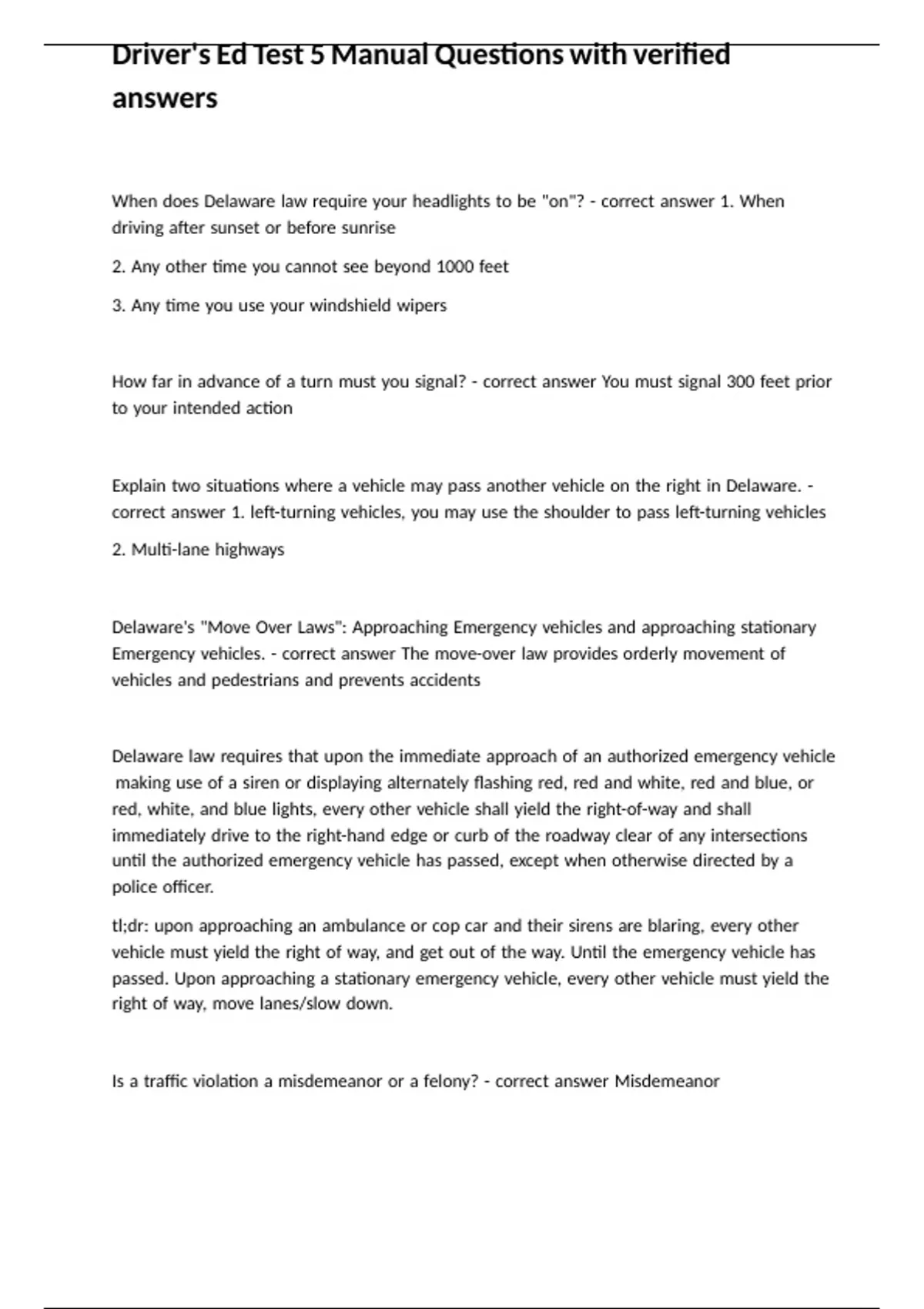 Driver's Ed Test 5 Manual Questions with verified answers

When does Delaware law require your headlights to be "on"? - correct answer 1. When driving after sunset or before sunrise

2. Any other time you cannot see beyond 1000 feet

3. Any time you use your windshield wipers

How far in advance of a turn must you signal? - correct answer You must signal 300 feet prior to your intended action

Explain two situations where a vehicle may pass another vehicle on the right in Delaware. - correct answer 1. left-turning vehicles, you may use the shoulder to pass left-turning vehicles

2. Multi-lane highways

Delaware's "Move Over Laws": Approaching Emergency vehicles and approaching stationary Emergency vehicles. - correct answer The move-over law provides orderly movement of vehicles and pedestrians and prevents accidents

Delaware law requires that upon the immediate approach of an authorized emergency vehicle making use of a siren or displaying alternately flashing red, red and white, red and blue, or red, white, and blue lights, every other vehicle shall yield the right-of-way and shall immediately drive to the right-hand edge or curb of the roadway clear of any intersections until the authorized emergency vehicle has passed, except when otherwise directed by a police officer.

tl;dr: upon approaching an ambulance or cop car and their sirens are blaring, every other vehicle must yield the right of way, and get out of the way. Until the emergency vehicle has passed. Upon approaching a stationary emergency vehicle, every other vehicle must yield the right of way, move lanes/slow down.

Is a traffic violation a misdemeanor or a felony? - correct answer Misdemeanor